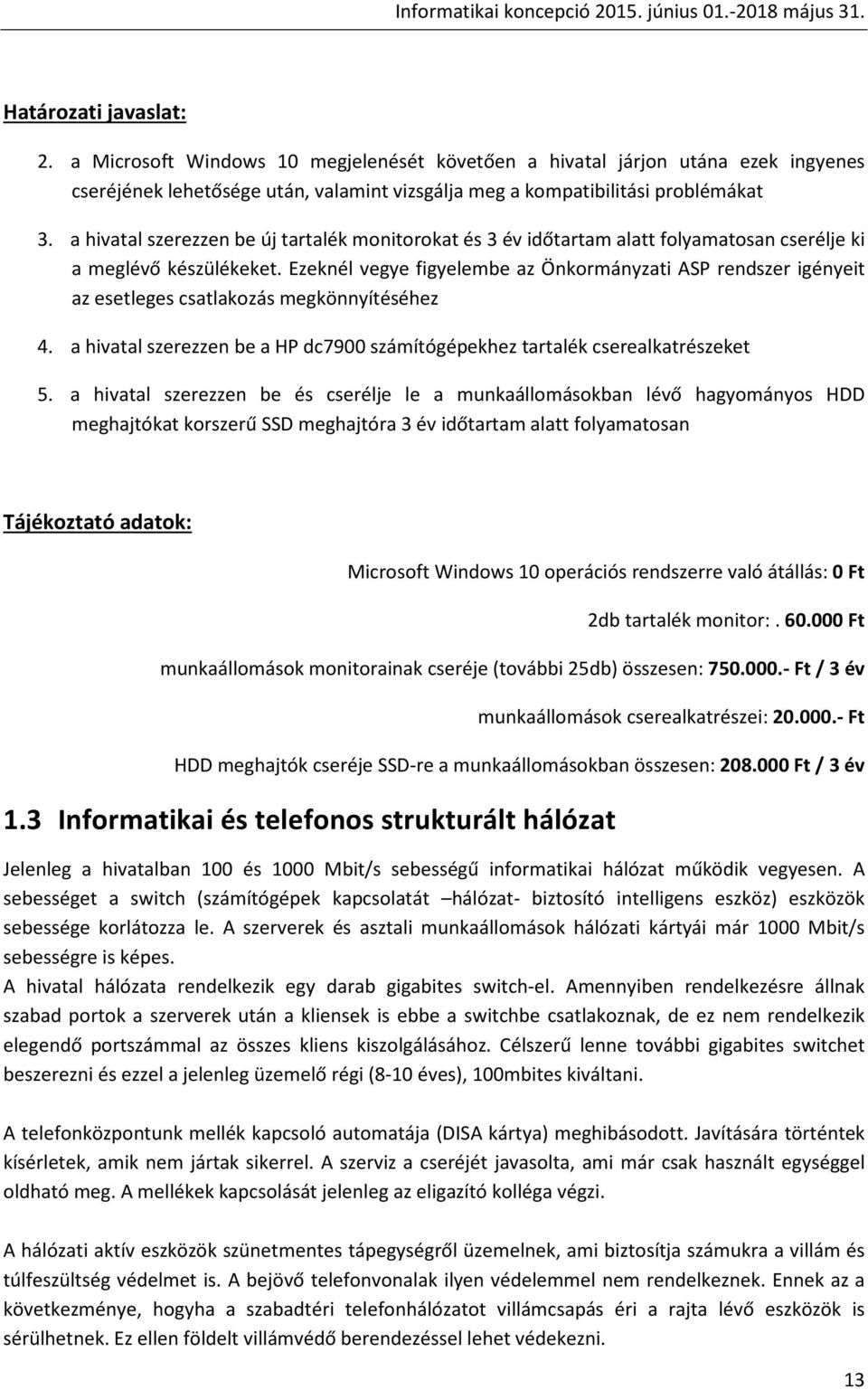 Informatikai koncepció 2015. június 01.-2018 május 31.

Határozati javaslat:

2. a Microsoft Windows 10 megjelenését követően a hivatal járjon utána ezek ingyenes cseréjének lehetősége után, valamint vizsgálja meg a kompatibilitási problémákat

3. a hivatal szerezzen be új tartalék monitorokat és 3 év időtartam alatt folyamatosan cserélje ki a meglévő készülékeket. Ezeknél vegye figyelembe az Önkormányzati ASP rendszer igényeit az esetleges csatlakozás megkönnyítéséhez

4. a hivatal szerezzen be a HP dc7900 számítógépekhez tartalék cserealkatrészeket

5. a hivatal szerezzen be és cserélje le a munkaállomásokban lévő hagyományos HDD meghajtókat korszerű SSD meghajtóra 3 év időtartam alatt folyamatosan

Tájékoztató adatok:

Microsoft Windows 10 operációs rendszerre való átállás: 0 Ft

2db tartalék monitor:. 60.000 Ft

munkaállomások monitorainak cseréje (további 25db) összesen: 750.000.- Ft / 3 év

munkaállomások cserealkatrészei: 20.000.- Ft

HDD meghajtók cseréje SSD-re a munkaállomásokban összesen: 208.000 Ft / 3 év

1.3 Informatikai és telefonos strukturált hálózat

Jelenleg a hivatalban 100 és 1000 Mbit/s sebességű informatikai hálózat működik vegyesen. A sebességet a switch (számítógépek kapcsolatát –hálózat- biztosító intelligens eszköz) eszközök sebessége korlátozza le. A szerverek és asztali munkaállomások hálózati kártyái már 1000 Mbit/s sebességre is képes.
A hivatal hálózata rendelkezik egy darab gigabites switch-el. Amennyiben rendelkezésre állnak szabad portok a szerverek után a kliensek is ebbe a switchbe csatlakoznak, de ez nem rendelkezik elegendő portszámmal az összes kliens kiszolgálásához. Célszerű lenne további gigabites switchet beszerezni és ezzel a jelenleg üzemelő régi (8-10 éves), 100mbites kiváltani.

A telefonközpontunk mellék kapcsoló automatája (DISA kártya) meghibásodott. Javítására történtek kísérletek, amik nem jártak sikerrel. A szerviz a cseréjét javasolta, ami már csak használt egységgel oldható meg. A mellékek kapcsolását jelenleg az eligazító kolléga végzi.

A hálózati aktív eszközök szünetmentes tápegységről üzemelnek, ami biztosítja számukra a villám és túlfeszültség védelmet is. A bejövő telefonvonalak ilyen védelemmel nem rendelkeznek. Ennek az a következménye, hogyha a szabadtéri telefonhálózatot villámcsapás éri a rajta lévő eszközök is sérülhetnek. Ez ellen földelt villámvédő berendezéssel lehet védekezni.

13